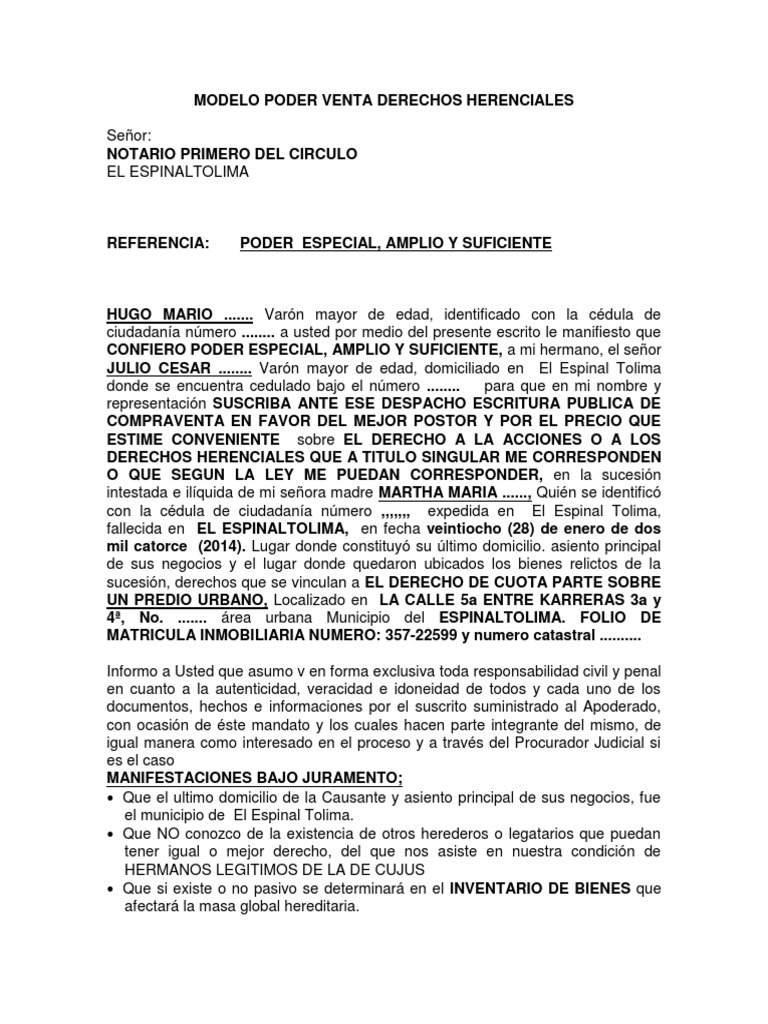 MODELO PODER VENTA DERECHOS HERENCIALES

Señor:
NOTARIO PRIMERO DEL CIRCULO
EL ESPINALTOLIMA

REFERENCIA: PODER ESPECIAL, AMPLIO Y SUFICIENTE

HUGO MARIO ....... Varón mayor de edad, identificado con la cédula de ciudadanía número ........ a usted por medio del presente escrito le manifiesto que CONFIERO PODER ESPECIAL, AMPLIO Y SUFICIENTE, a mi hermano, el señor JULIO CESAR ........ Varón mayor de edad, domiciliado en El Espinal Tolima donde se encuentra cedulado bajo el número ........ para que en mi nombre y representación SUSCRIBA ANTE ESE DESPACHO ESCRITURA PUBLICA DE COMPRAVENTA EN FAVOR DEL MEJOR POSTOR Y POR EL PRECIO QUE ESTIME CONVENIENTE sobre EL DERECHO A LA ACCIONES O A LOS DERECHOS HERENCIALES QUE A TITULO SINGULAR ME CORRESPONDEN O QUE SEGUN LA LEY ME PUEDAN CORRESPONDER, en la sucesión intestada e ilíquida de mi señora madre MARTHA MARIA ......, Quién se identificó con la cédula de ciudadanía número ,,,,,,, expedida en El Espinal Tolima, fallecida en EL ESPINALTOLIMA, en fecha veintiocho (28) de enero de dos mil catorce (2014). Lugar donde constituyó su último domicilio. asiento principal de sus negocios y el lugar donde quedaron ubicados los bienes relictos de la sucesión, derechos que se vinculan a EL DERECHO DE CUOTA PARTE SOBRE UN PREDIO URBANO, Localizado en LA CALLE 5a ENTRE KARRERAS 3a y 4ª, No. ....... área urbana Municipio del ESPINALTOLIMA. FOLIO DE MATRICULA INMOBILIARIA NUMERO: 357-22599 y numero catastral ..........

Informo a Usted que asumo v en forma exclusiva toda responsabilidad civil y penal en cuanto a la autenticidad, veracidad e idoneidad de todos y cada uno de los documentos, hechos e informaciones por el suscrito suministrado al Apoderado, con ocasión de éste mandato y los cuales hacen parte integrante del mismo, de igual manera como interesado en el proceso y a través del Procurador Judicial si es el caso
MANIFESTACIONES BAJO JURAMENTO;
• Que el ultimo domicilio de la Causante y asiento principal de sus negocios, fue el municipio de El Espinal Tolima.
• Que NO conozco de la existencia de otros herederos o legatarios que puedan tener igual o mejor derecho, del que nos asiste en nuestra condición de HERMANOS LEGITIMOS DE LA DE CUJUS
• Que si existe o no pasivo se determinará en el INVENTARIO DE BIENES que afectará la masa global hereditaria.